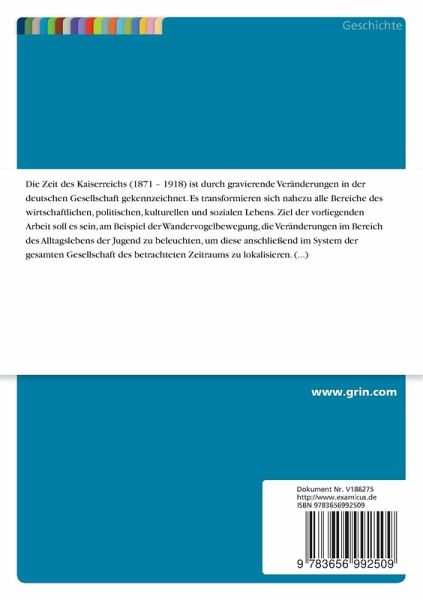 Geschichte

Die Zeit des Kaiserreichs (1871 – 1918) ist durch gravierende Veränderungen in der deutschen Gesellschaft gekennzeichnet. Es transformieren sich nahezu alle Bereiche des wirtschaftlichen, politischen, kulturellen und sozialen Lebens. Ziel der vorliegenden Arbeit soll es sein, am Beispiel der Wandervogelbewegung, die Veränderungen im Bereich des Alltagslebens der Jugend zu beleuchten, um diese anschließend im System der gesamten Gesellschaft des betrachteten Zeitraums zu lokalisieren. (...)

www.grin.com

Dokument Nr. V186275
http://www.examicus.de
ISBN 9783656992509

9 783656 992509